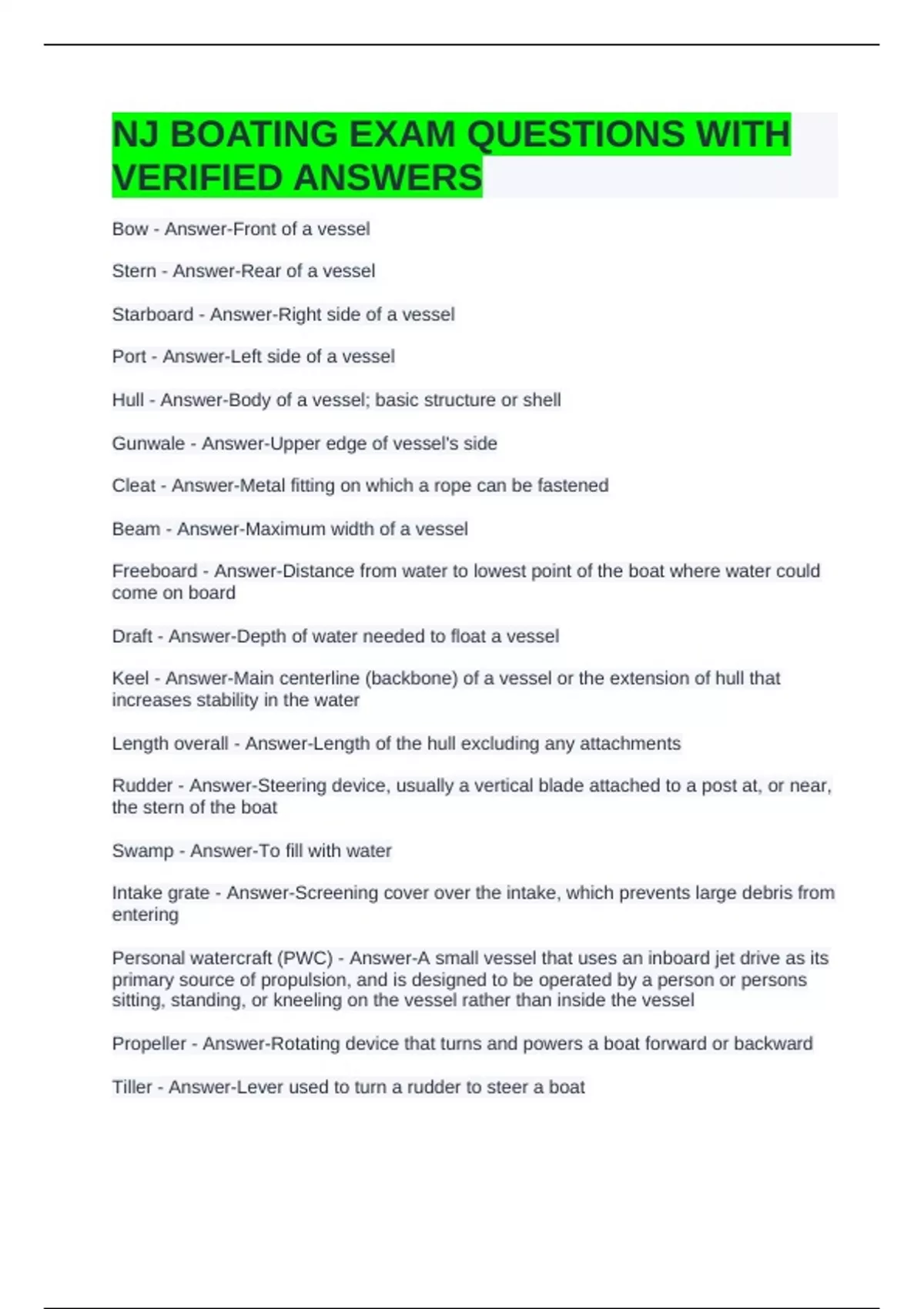 NJ BOATING EXAM QUESTIONS WITH VERIFIED ANSWERS

Bow - Answer-Front of a vessel

Stern - Answer-Rear of a vessel

Starboard - Answer-Right side of a vessel

Port - Answer-Left side of a vessel

Hull - Answer-Body of a vessel; basic structure or shell

Gunwale - Answer-Upper edge of vessel's side

Cleat - Answer-Metal fitting on which a rope can be fastened

Beam - Answer-Maximum width of a vessel

Freeboard - Answer-Distance from water to lowest point of the boat where water could come on board

Draft - Answer-Depth of water needed to float a vessel

Keel - Answer-Main centerline (backbone) of a vessel or the extension of hull that increases stability in the water

Length overall - Answer-Length of the hull excluding any attachments

Rudder - Answer-Steering device, usually a vertical blade attached to a post at, or near, the stern of the boat

Swamp - Answer-To fill with water

Intake grate - Answer-Screening cover over the intake, which prevents large debris from entering

Personal watercraft (PWC) - Answer-A small vessel that uses an inboard jet drive as its primary source of propulsion, and is designed to be operated by a person or persons sitting, standing, or kneeling on the vessel rather than inside the vessel

Propeller - Answer-Rotating device that turns and powers a boat forward or backward

Tiller - Answer-Lever used to turn a rudder to steer a boat